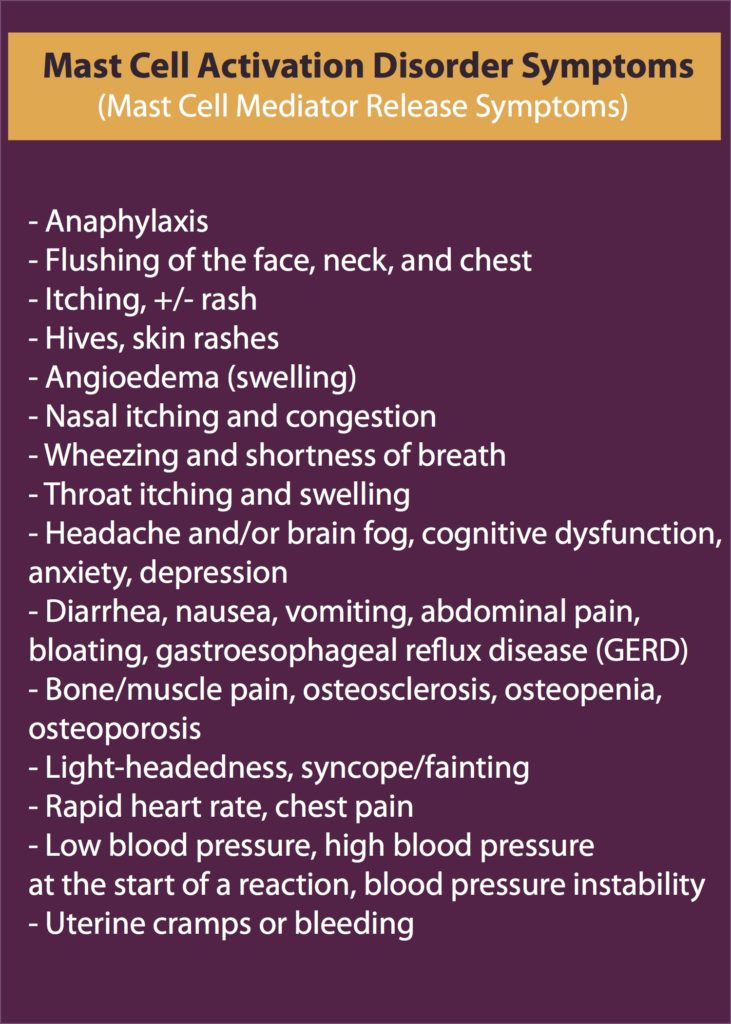 Mast Cell Activation Disorder Symptoms
(Mast Cell Mediator Release Symptoms)

- Anaphylaxis
- Flushing of the face, neck, and chest
- Itching, +/- rash
- Hives, skin rashes
- Angioedema (swelling)
- Nasal itching and congestion
- Wheezing and shortness of breath
- Throat itching and swelling
- Headache and/or brain fog, cognitive dysfunction, anxiety, depression
- Diarrhea, nausea, vomiting, abdominal pain, bloating, gastroesophageal reflux disease (GERD)
- Bone/muscle pain, osteosclerosis, osteopenia, osteoporosis
- Light-headedness, syncope/fainting
- Rapid heart rate, chest pain
- Low blood pressure, high blood pressure at the start of a reaction, blood pressure instability
- Uterine cramps or bleeding